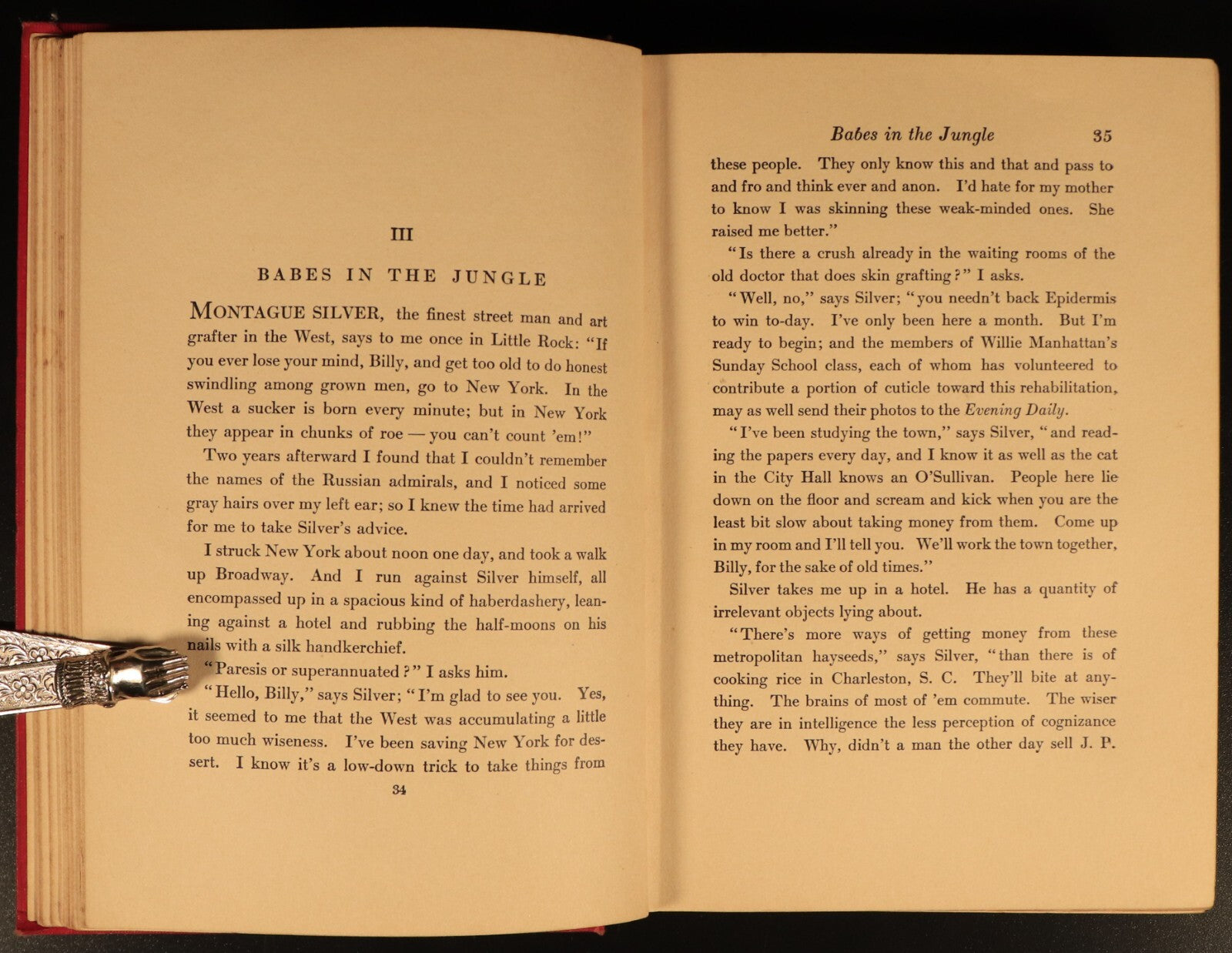 III

BABES IN THE JUNGLE

MONTAGUE SILVER, the finest street man and art grafter in the West, says to me once in Little Rock: "If you ever lose your mind, Billy, and get too old to do honest swindling among grown men, go to New York. In the West a sucker is born every minute; but in New York they appear in chunks of roe — you can't count 'em!"

Two years afterward I found that I couldn't remember the names of the Russian admirals, and I noticed some gray hairs over my left ear; so I knew the time had arrived for me to take Silver's advice.

I struck New York about noon one day, and took a walk up Broadway. And I run against Silver himself, all encompassed up in a spacious kind of haberdashery, leaning against a hotel and rubbing the half-moons on his nails with a silk handkerchief.

"Paresis or superannuated?" I asks him.

"Hello, Billy," says Silver; "I'm glad to see you. Yes, it seemed to me that the West was accumulating a little too much wiseness. I've been saving New York for dessert. I know it's a low-down trick to take things from

34

Babes in the Jungle 35

these people. They only know this and that and pass to and fro and think ever and anon. I'd hate for my mother to know I was skinning these weak-minded ones. She raised me better."

"Is there a crush already in the waiting rooms of the old doctor that does skin grafting?" I asks.

"Well, no," says Silver; "you needn't back Epidermis to win to-day. I've only been here a month. But I'm ready to begin; and the members of Willie Manhattan's Sunday School class, each of whom has volunteered to contribute a portion of cuticle toward this rehabilitation, may as well send their photos to the Evening Daily.

"I've been studying the town," says Silver, "and reading the papers every day, and I know it as well as the cat in the City Hall knows an O'Sullivan. People here lie down on the floor and scream and kick when you are the least bit slow about taking money from them. Come up in my room and I'll tell you. We'll work the town together, Billy, for the sake of old times."

Silver takes me up in a hotel. He has a quantity of irrelevant objects lying about.

"There's more ways of getting money from these metropolitan hayseeds," says Silver, "than there is of cooking rice in Charleston, S. C. They'll bite at anything. The brains of most of 'em commute. The wiser they are in intelligence the less perception of cognizance they have. Why, didn't a man the other day sell J. P.